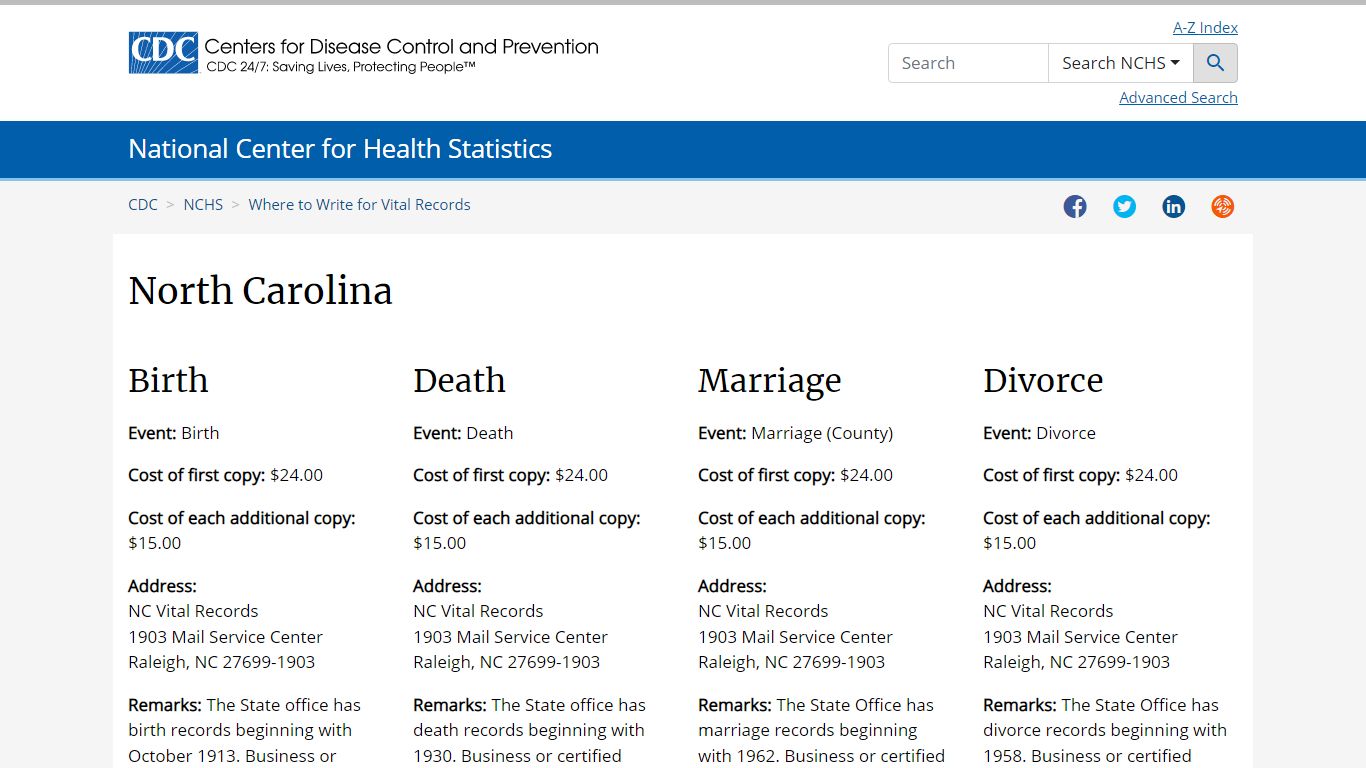 CDC Centers for Disease Control and Prevention
CDC 24/7: Saving Lives, Protecting People™

A-Z Index

Search
Search NCHS

Advanced Search

National Center for Health Statistics

CDC > NCHS > Where to Write for Vital Records

North Carolina

Birth

Event: Birth

Cost of first copy: $24.00

Cost of each additional copy: $15.00

Address:
NC Vital Records
1903 Mail Service Center
Raleigh, NC 27699-1903

Remarks: The State office has birth records beginning with October 1913. Business or

Death

Event: Death

Cost of first copy: $24.00

Cost of each additional copy: $15.00

Address:
NC Vital Records
1903 Mail Service Center
Raleigh, NC 27699-1903

Remarks: The State office has death records beginning with 1930. Business or certified

Marriage

Event: Marriage (County)

Cost of first copy: $24.00

Cost of each additional copy: $15.00

Address:
NC Vital Records
1903 Mail Service Center
Raleigh, NC 27699-1903

Remarks: The State Office has marriage records beginning with 1962. Business or certified

Divorce

Event: Divorce

Cost of first copy: $24.00

Cost of each additional copy: $15.00

Address:
NC Vital Records
1903 Mail Service Center
Raleigh, NC 27699-1903

Remarks: The State Office has divorce records beginning with 1958. Business or certified